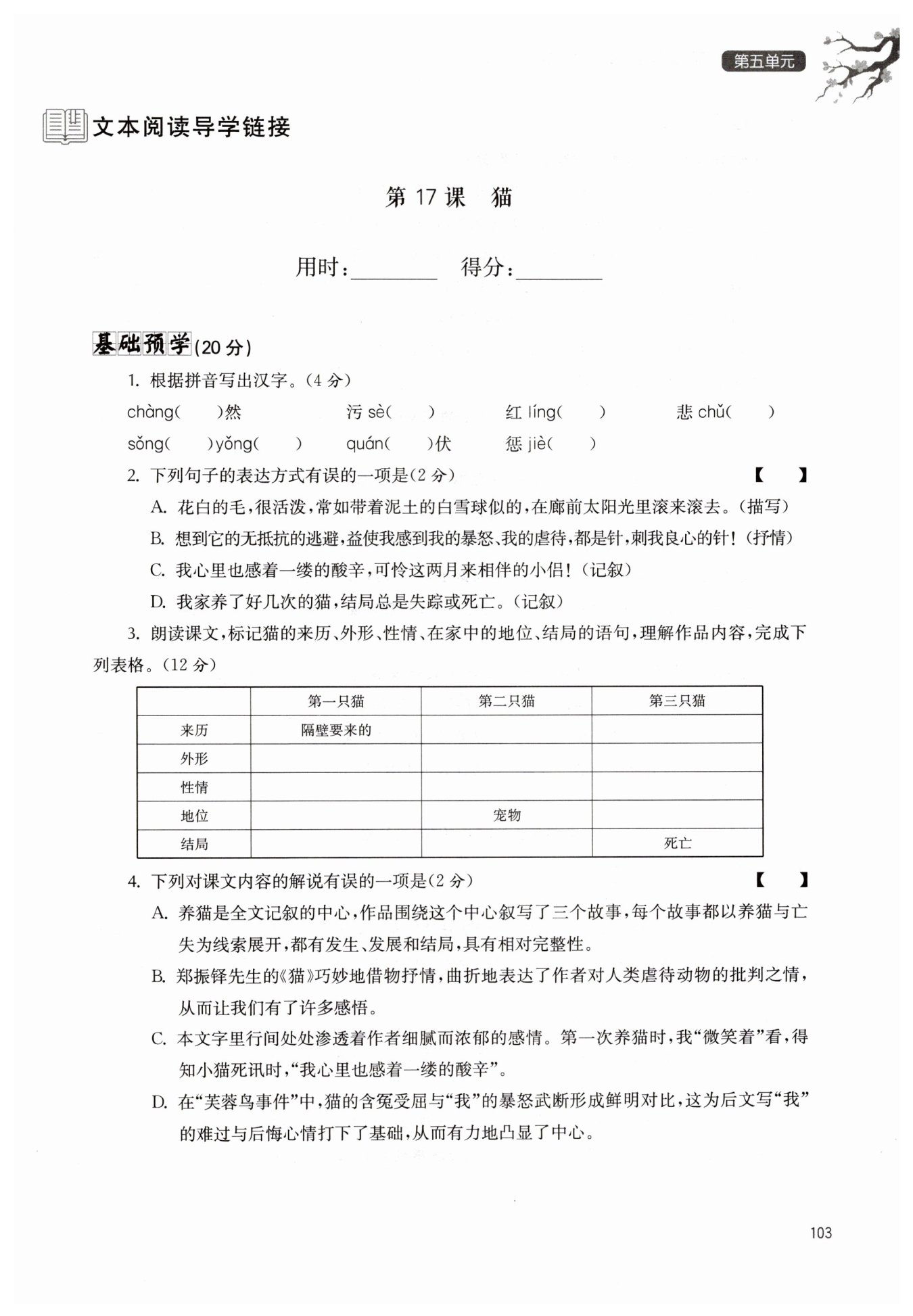 第五单元

文本阅读导学链接

第 17 课　猫

用时：________　得分：________

基础预学(20 分)

1. 根据拼音写出汉字。(4 分)

chàng(　　)然　　污 sè(　　)　　红 líng(　　)　　悲 chǔ(　　)

sǒng(　　)yǒng(　　)　　quán(　　)伏　　惩 jiè(　　)

2. 下列句子的表达方式有误的一项是(2 分)　【　　】

A. 花白的毛，很活泼，常如带着泥土的白雪球似的，在廊前太阳光里滚来滚去。(描写)

B. 想到它的无抵抗的逃避，益使我感到我的暴怒、我的虐待，都是针，刺我良心的针！(抒情)

C. 我心里也感着一缕的酸辛，可怜这两月来相伴的小侣！(记叙)

D. 我家养了好几次的猫，结局总是失踪或死亡。(记叙)

3. 朗读课文，标记猫的来历、外形、性情、在家中的地位、结局的语句，理解作品内容，完成下列表格。(12 分)

| | 第一只猫 | 第二只猫 | 第三只猫 |
|---|---|---|---|
| 来历 | 隔壁要来的 | | |
| 外形 | | | |
| 性情 | | | |
| 地位 | | 宠物 | |
| 结局 | | | 死亡 |

4. 下列对课文内容的解说有误的一项是(2 分)　【　　】

A. 养猫是全文记叙的中心，作品围绕这个中心叙写了三个故事，每个故事都以养猫与亡失为线索展开，都有发生、发展和结局，具有相对完整性。

B. 郑振铎先生的《猫》巧妙地借物抒情，曲折地表达了作者对人类虐待动物的批判之情，从而让我们有了许多感悟。

C. 本文字里行间处处渗透着作者细腻而浓郁的感情。第一次养猫时，我“微笑着”看，得知小猫死讯时，“我心里也感着一缕的酸辛”。

D. 在“芙蓉鸟事件”中，猫的含冤受屈与“我”的暴怒武断形成鲜明对比，这为后文写“我”的难过与后悔心情打下了基础，从而有力地凸显了中心。

103